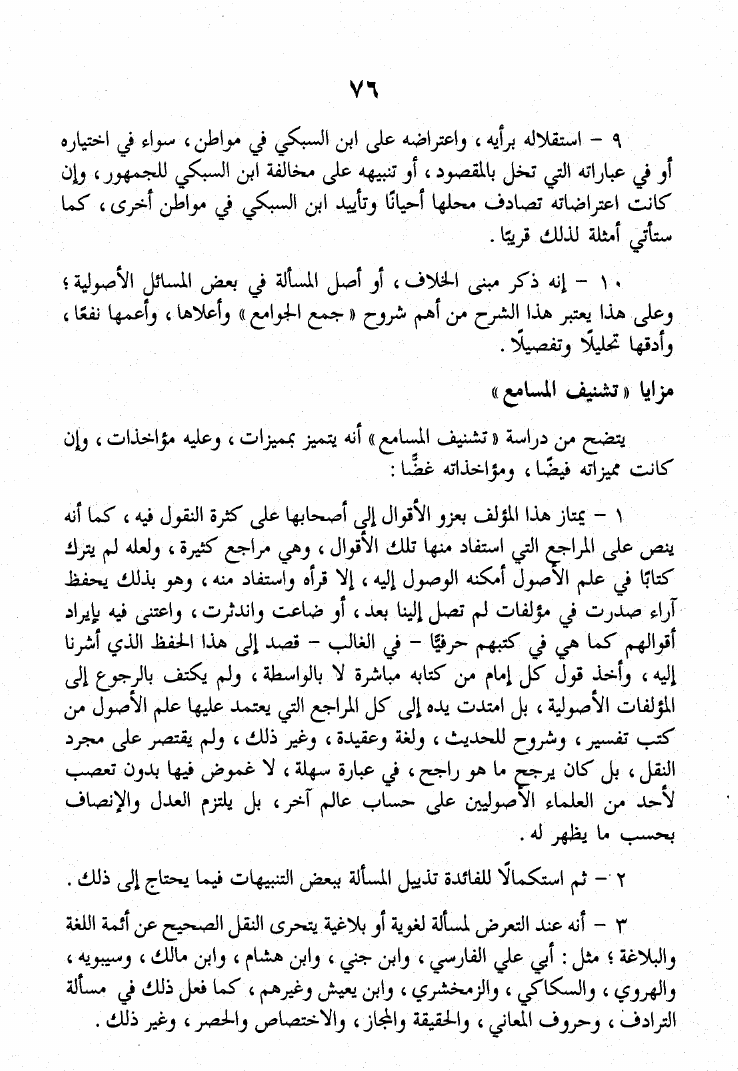 ٧٦

٩ – استقلاله برأيه ، واعتراضه على ابن السبكي في مواطن ، سواء في اختياره أو في عباراته التي تخل بالمقصود ، أو تنبيهه على مخالفة ابن السبكي للجمهور ، وإن كانت اعتراضاته تصادف محلها أحيانًا وتأييد ابن السبكي في مواطن أخرى ، كما ستأتي أمثلة لذلك قريبًا .

١٠ – إنه ذكر مبنى الخلاف ، أو أصل المسألة في بعض المسائل الأصولية ؛ وعلى هذا يعتبر هذا الشرح من أهم شروح « جمع الجوامع » وأعلاها ، وأعمها نفعًا ، وأدقها تحليلًا وتفصيلًا .

مزايا « تشنيف المسامع »

يتضح من دراسة « تشنيف المسامع » أنه يتميز بمميزات ، وعليه مؤاخذات ، وإن كانت مميزاته فيضًا ، ومؤاخذاته غضًّا :

١ – يمتاز هذا المؤلف بعزو الأقوال إلى أصحابها على كثرة النقول فيه ، كما أنه ينص على المراجع التي استفاد منها تلك الأقوال ، وهي مراجع كثيرة ، ولعله لم يترك كتابًا في علم الأصول أمكنه الوصول إليه ، إلا قرأه واستفاد منه ، وهو بذلك يحفظ آراء صدرت في مؤلفات لم تصل إلينا بعد ، أو ضاعت واندثرت ، واعتنى فيه بإيراد أقوالهم كما هي في كتبهم حرفيًا – في الغالب – قصد إلى هذا الحفظ الذي أشرنا إليه ، وأخذ قول كل إمام من كتابه مباشرة لا بالواسطة ، ولم يكتف بالرجوع إلى المؤلفات الأصولية ، بل امتدت يده إلى كل المراجع التي يعتمد عليها علم الأصول من كتب تفسير ، وشروح للحديث ، ولغة وعقيدة ، وغير ذلك ، ولم يقتصر على مجرد النقل ، بل كان يرجح ما هو راجح ، في عبارة سهلة ، لا غموض فيها بدون تعصب لأحد من العلماء الأصوليين على حساب عالم آخر ، بل يلتزم العدل والإنصاف بحسب ما يظهر له .

٢ – ثم استكمالًا للفائدة تذييل المسألة ببعض التنبيهات فيما يحتاج إلى ذلك .

٣ – أنه عند التعرض لمسألة لغوية أو بلاغية يتحرى النقل الصحيح عن أئمة اللغة والبلاغة ؛ مثل : أبي علي الفارسي ، وابن جني ، وابن هشام ، وابن مالك ، وسيبويه ، والهروي ، والسكاكي ، والزمخشري ، وابن يعيش وغيرهم ، كما فعل ذلك في مسألة الترادف ، وحروف المعاني ، والحقيقة والمجاز ، والاختصاص والحصر ، وغير ذلك .